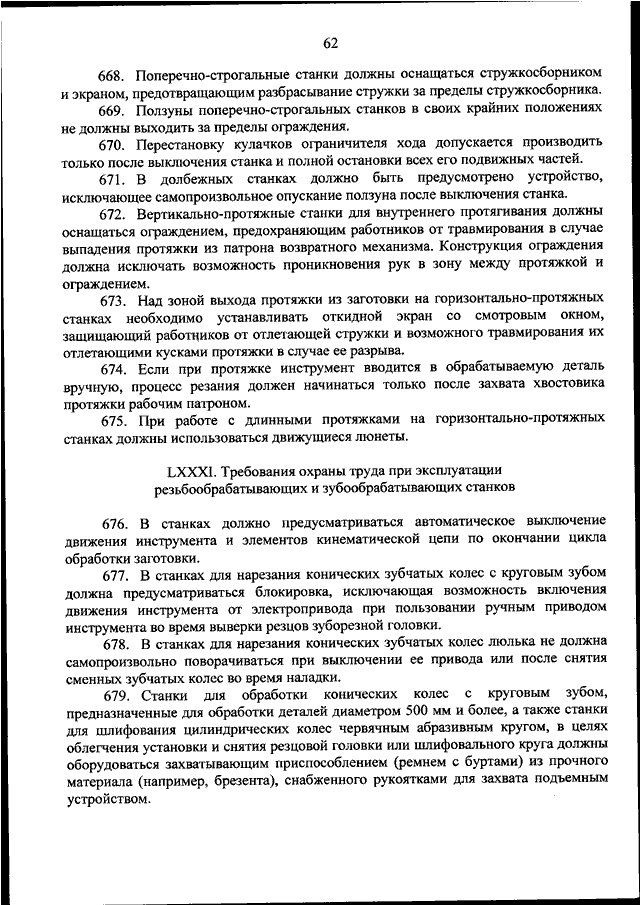 62

668. Поперечно-строгальные станки должны оснащаться стружкосборником и экраном, предотвращающим разбрасывание стружки за пределы стружкосборника.

669. Ползуны поперечно-строгальных станков в своих крайних положениях не должны выходить за пределы ограждения.

670. Перестановку кулачков ограничителя хода допускается производить только после выключения станка и полной остановки всех его подвижных частей.

671. В долбежных станках должно быть предусмотрено устройство, исключающее самопроизвольное опускание ползуна после выключения станка.

672. Вертикально-протяжные станки для внутреннего протягивания должны оснащаться ограждением, предохраняющим работников от травмирования в случае выпадения протяжки из патрона возвратного механизма. Конструкция ограждения должна исключать возможность проникновения рук в зону между протяжкой и ограждением.

673. Над зоной выхода протяжки из заготовки на горизонтально-протяжных станках необходимо устанавливать откидной экран со смотровым окном, защищающий работников от отлетающей стружки и возможного травмирования их отлетающими кусками протяжки в случае ее разрыва.

674. Если при протяжке инструмент вводится в обрабатываемую деталь вручную, процесс резания должен начинаться только после захвата хвостовика протяжки рабочим патроном.

675. При работе с длинными протяжками на горизонтально-протяжных станках должны использоваться движущиеся люнеты.

LXXXI. Требования охраны труда при эксплуатации резьбообрабатывающих и зубообрабатывающих станков

676. В станках должно предусматриваться автоматическое выключение движения инструмента и элементов кинематической цепи по окончании цикла обработки заготовки.

677. В станках для нарезания конических зубчатых колес с круговым зубом должна предусматриваться блокировка, исключающая возможность включения движения инструмента от электропривода при пользовании ручным приводом инструмента во время выверки резцов зуборезной головки.

678. В станках для нарезания конических зубчатых колес люлька не должна самопроизвольно поворачиваться при выключении ее привода или после снятия сменных зубчатых колес во время наладки.

679. Станки для обработки конических колес с круговым зубом, предназначенные для обработки деталей диаметром 500 мм и более, а также станки для шлифования цилиндрических колес червячным абразивным кругом, в целях облегчения установки и снятия резцовой головки или шлифовального круга должны оборудоваться захватывающим приспособлением (ремнем с буртами) из прочного материала (например, брезента), снабженного рукоятками для захвата подъемным устройством.